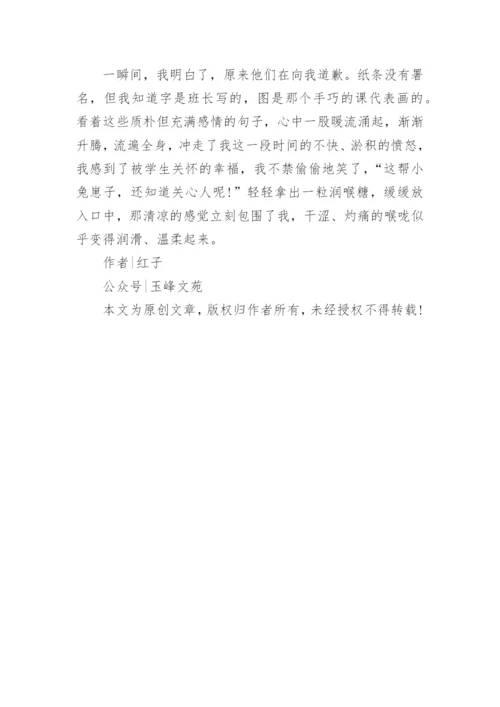 一瞬间，我明白了，原来他们在向我道歉。纸条没有署名，但我知道字是班长写的，图是那个手巧的课代表画的。看着这些质朴但充满感情的句子，心中一股暖流涌起，渐渐升腾，流遍全身，冲走了我这一段时间的不快、淤积的愤怒，我感到了被学生关怀的幸福，我不禁偷偷地笑了，“这帮小兔崽子，还知道关心人呢！”轻轻拿出一粒润喉糖，缓缓放入口中，那清凉的感觉立刻包围了我，干涩、灼痛的喉咙似乎变得润滑、温柔起来。

作者|红子

公众号|玉峰文苑

本文为原创文章，版权归作者所有，未经授权不得转载！